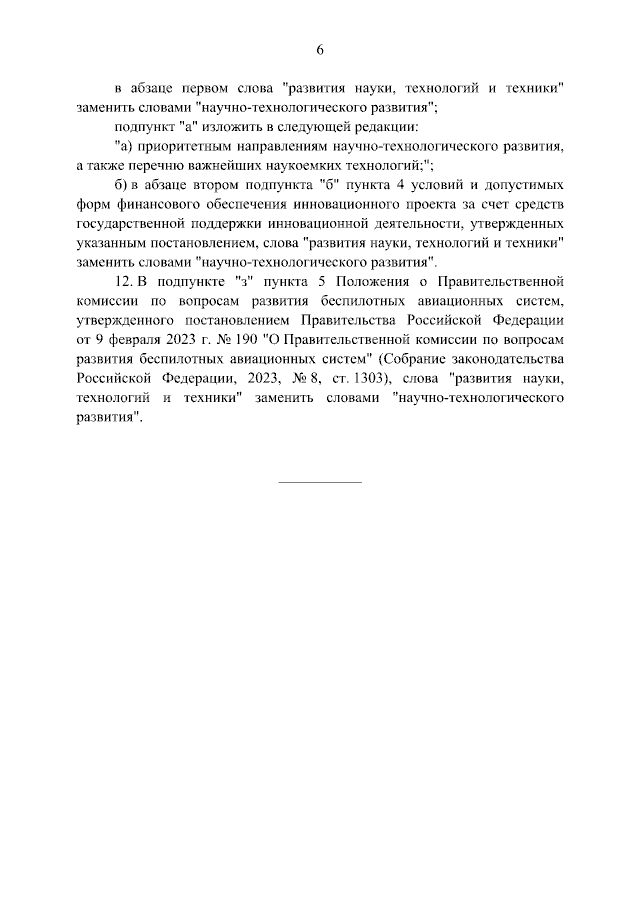 6

в абзаце первом слова "развития науки, технологий и техники" заменить словами "научно-технологического развития";

подпункт "а" изложить в следующей редакции:

"а) приоритетным направлениям научно-технологического развития, а также перечню важнейших наукоемких технологий;";

б) в абзаце втором подпункта "б" пункта 4 условий и допустимых форм финансового обеспечения инновационного проекта за счет средств государственной поддержки инновационной деятельности, утвержденных указанным постановлением, слова "развития науки, технологий и техники" заменить словами "научно-технологического развития".

12. В подпункте "з" пункта 5 Положения о Правительственной комиссии по вопросам развития беспилотных авиационных систем, утвержденного постановлением Правительства Российской Федерации от 9 февраля 2023 г. № 190 "О Правительственной комиссии по вопросам развития беспилотных авиационных систем" (Собрание законодательства Российской Федерации, 2023, № 8, ст. 1303), слова "развития науки, технологий и техники" заменить словами "научно-технологического развития".